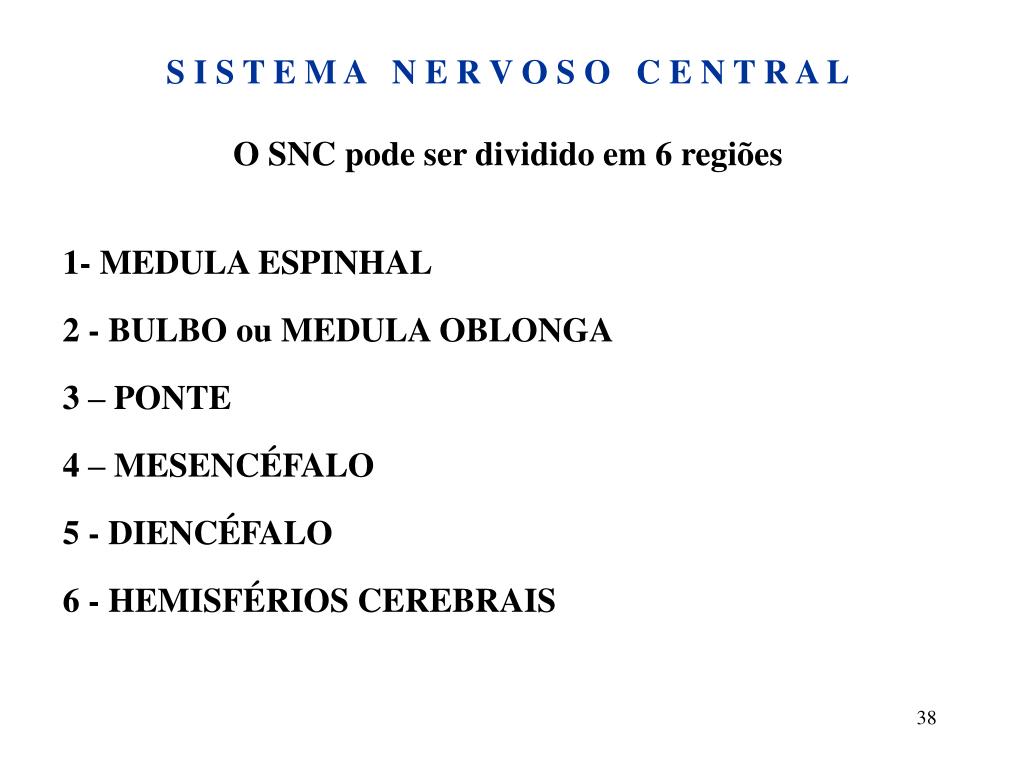 S I S T E M A  N E R V O S O  C E N T R A L

O SNC pode ser dividido em 6 regiões

1- MEDULA ESPINHAL

2 - BULBO ou MEDULA OBLONGA

3 – PONTE

4 – MESENCÉFALO

5 - DIENCÉFALO

6 - HEMISFÉRIOS CEREBRAIS

38